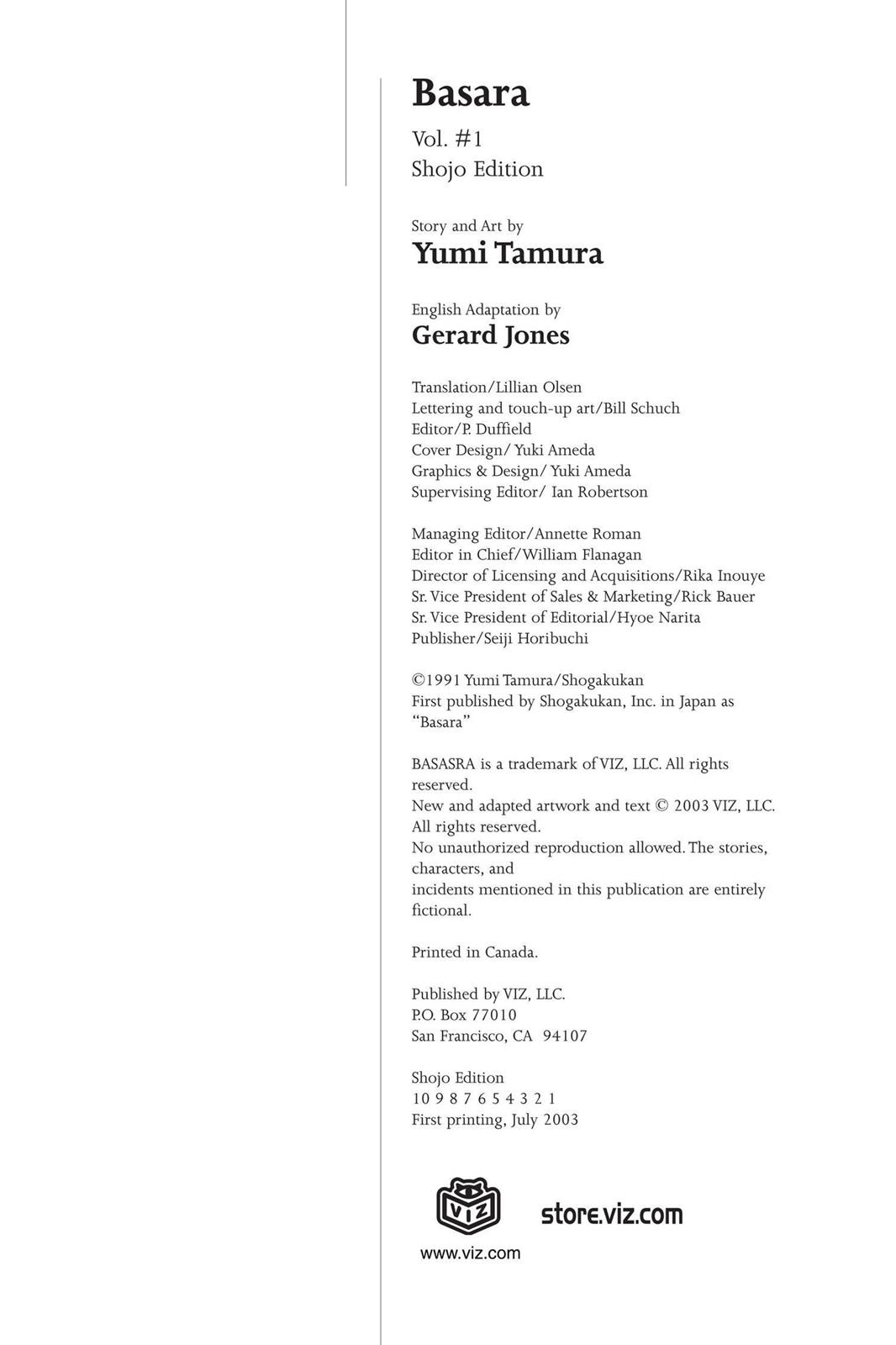 Basara
Vol. #1
Shojo Edition

Story and Art by
Yumi Tamura

English Adaptation by
Gerard Jones

Translation/Lillian Olsen
Lettering and touch-up art/Bill Schuch
Editor/P. Duffield
Cover Design/ Yuki Ameda
Graphics & Design/ Yuki Ameda
Supervising Editor/ Ian Robertson

Managing Editor/Annette Roman
Editor in Chief/William Flanagan
Director of Licensing and Acquisitions/Rika Inouye
Sr. Vice President of Sales & Marketing/Rick Bauer
Sr. Vice President of Editorial/Hyoe Narita
Publisher/Seiji Horibuchi

©1991 Yumi Tamura/Shogakukan
First published by Shogakukan, Inc. in Japan as "Basara"

BASASRA is a trademark of VIZ, LLC. All rights reserved.
New and adapted artwork and text © 2003 VIZ, LLC. All rights reserved.
No unauthorized reproduction allowed. The stories, characters, and
incidents mentioned in this publication are entirely fictional.

Printed in Canada.

Published by VIZ, LLC.
P.O. Box 77010
San Francisco, CA 94107

Shojo Edition
10 9 8 7 6 5 4 3 2 1
First printing, July 2003

VIZ
store.viz.com
www.viz.com